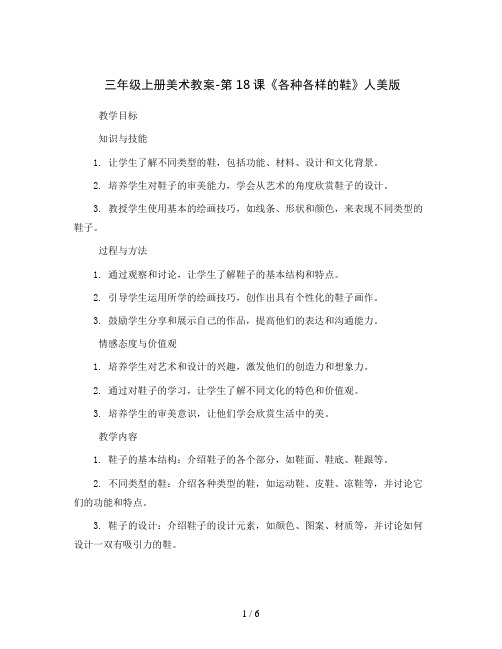 三年级上册美术教案-第18课《各种各样的鞋》人美版

教学目标

知识与技能

1. 让学生了解不同类型的鞋，包括功能、材料、设计和文化背景。

2. 培养学生对鞋子的审美能力，学会从艺术的角度欣赏鞋子的设计。

3. 教授学生使用基本的绘画技巧，如线条、形状和颜色，来表现不同类型的鞋子。

过程与方法

1. 通过观察和讨论，让学生了解鞋子的基本结构和特点。

2. 引导学生运用所学的绘画技巧，创作出具有个性化的鞋子画作。

3. 鼓励学生分享和展示自己的作品，提高他们的表达和沟通能力。

情感态度与价值观

1. 培养学生对艺术和设计的兴趣，激发他们的创造力和想象力。

2. 通过对鞋子的学习，让学生了解不同文化的特色和价值观。

3. 培养学生的审美意识，让他们学会欣赏生活中的美。

教学内容

1. 鞋子的基本结构：介绍鞋子的各个部分，如鞋面、鞋底、鞋跟等。

2. 不同类型的鞋：介绍各种类型的鞋，如运动鞋、皮鞋、凉鞋等，并讨论它们的功能和特点。

3. 鞋子的设计：介绍鞋子的设计元素，如颜色、图案、材质等，并讨论如何设计一双有吸引力的鞋。

1 / 6